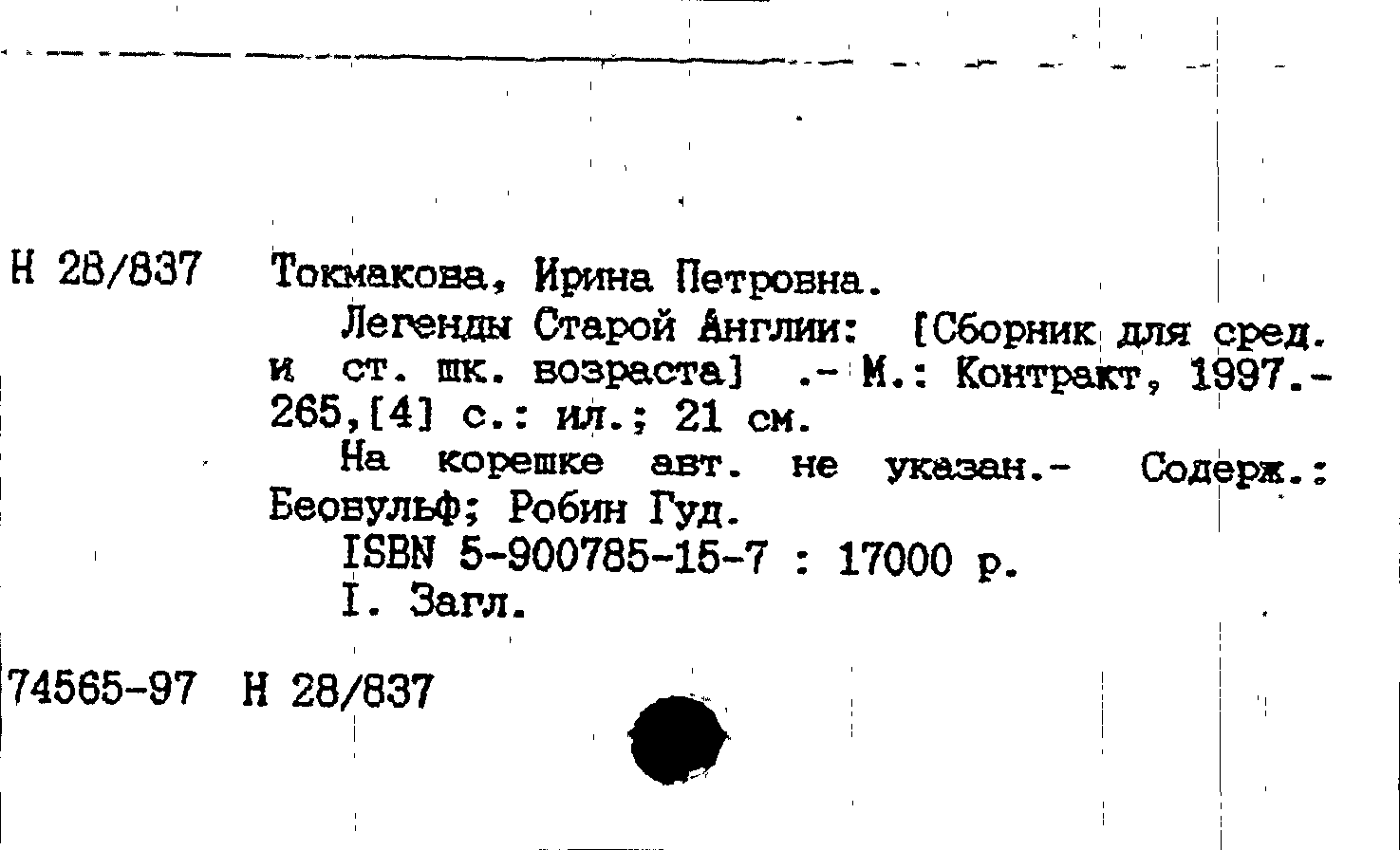 Н 28/837 Токмакова, Ирина Петровна.

Легенды Старой Англии: [Сборник для сред. и ст. шк. возраста] .- М.: Контракт, 1997.- 265,[4] с.: ил.; 21 см.

На корешке авт. не указан.- Содерж.: Беовульф; Робин Гуд.

ISBN 5-900785-15-7 : 17000 р.

I. Загл.

74565-97 Н 28/837